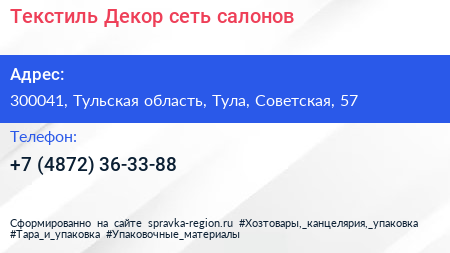 Текстиль Декор сеть салонов

Адрес:

300041, Тульская область, Тула, Советская, 57

Телефон:

+7 (4872) 36-33-88

Сформированно на сайте spravka-region.ru #Хозтовары,_канцелярия,_упаковка #Тара_и_упаковка #Упаковочные_материалы